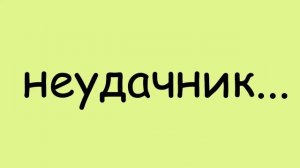 неудачник...